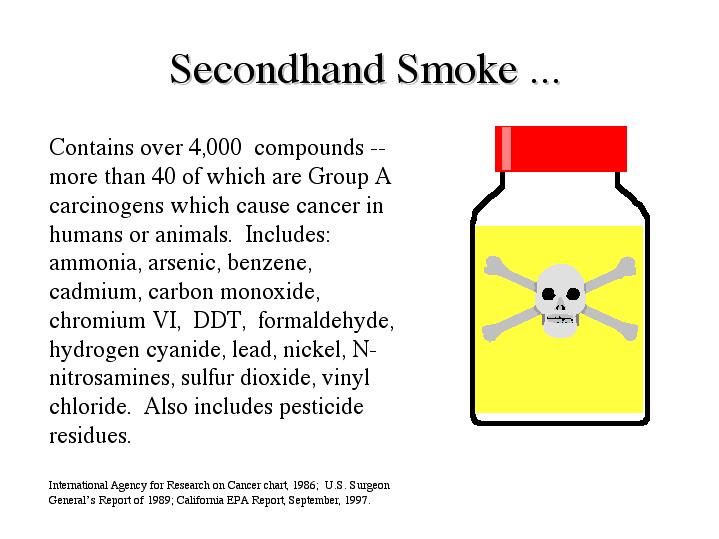 Secondhand Smoke ...

Contains over 4,000 compounds -- more than 40 of which are Group A carcinogens which cause cancer in humans or animals. Includes: ammonia, arsenic, benzene, cadmium, carbon monoxide, chromium VI, DDT, formaldehyde, hydrogen cyanide, lead, nickel, N-nitrosamines, sulfur dioxide, vinyl chloride. Also includes pesticide residues.

International Agency for Research on Cancer chart, 1986; U.S. Surgeon General's Report of 1989; California EPA Report, September, 1997.